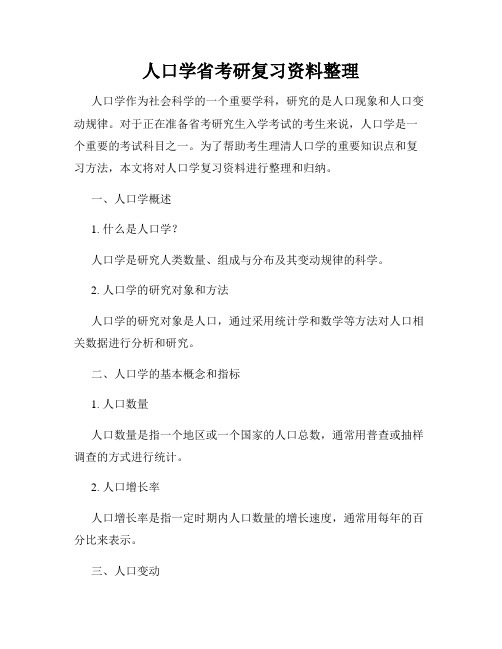 人口学省考研复习资料整理

人口学作为社会科学的一个重要学科，研究的是人口现象和人口变动规律。对于正在准备省考研究生入学考试的考生来说，人口学是一个重要的考试科目之一。为了帮助考生理清人口学的重要知识点和复习方法，本文将对人口学复习资料进行整理和归纳。

一、人口学概述

1. 什么是人口学？

人口学是研究人类数量、组成与分布及其变动规律的科学。

2. 人口学的研究对象和方法

人口学的研究对象是人口，通过采用统计学和数学等方法对人口相关数据进行分析和研究。

二、人口学的基本概念和指标

1. 人口数量

人口数量是指一个地区或一个国家的人口总数，通常用普查或抽样调查的方式进行统计。

2. 人口增长率

人口增长率是指一定时期内人口数量的增长速度，通常用每年的百分比来表示。

三、人口变动